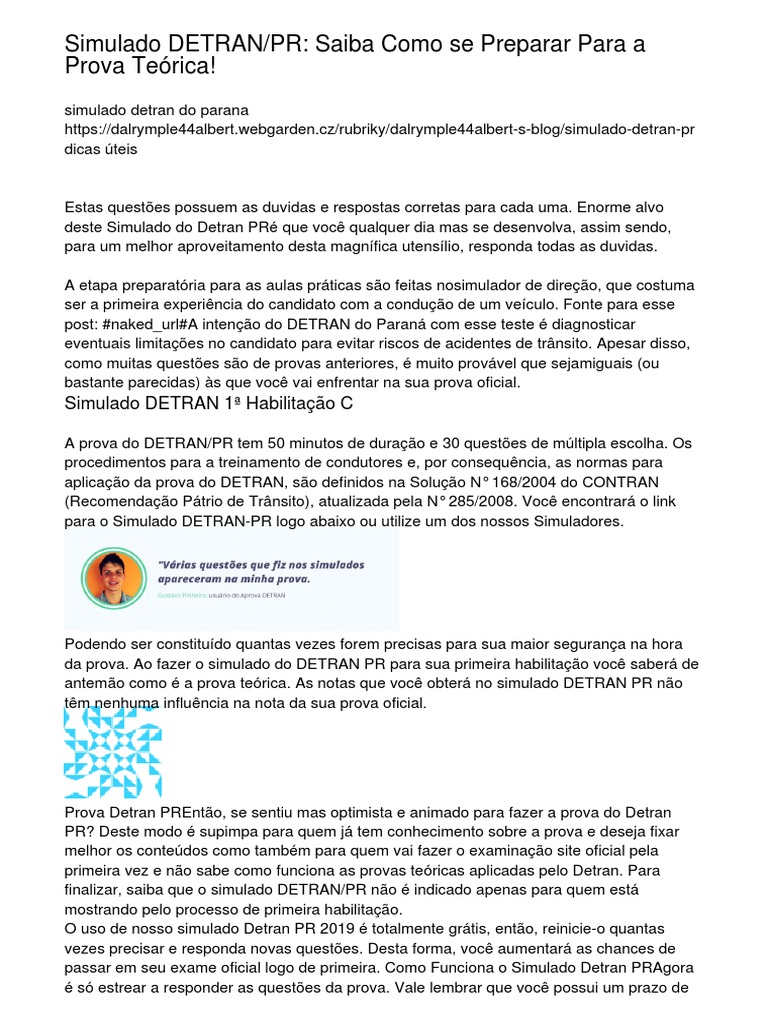 Simulado DETRAN/PR: Saiba Como se Preparar Para a Prova Teórica!

simulado detran do parana
https://dalrymple44albert.webgarden.cz/rubriky/dalrymple44albert-s-blog/simulado-detran-pr
dicas úteis

Estas questões possuem as duvidas e respostas corretas para cada uma. Enorme alvo deste Simulado do Detran PRé que você qualquer dia mas se desenvolva, assim sendo, para um melhor aproveitamento desta magnífica utensílio, responda todas as duvidas.

A etapa preparatória para as aulas práticas são feitas nosimulador de direção, que costuma ser a primeira experiência do candidato com a condução de um veículo. Fonte para esse post: #naked_url#A intenção do DETRAN do Paraná com esse teste é diagnosticar eventuais limitações no candidato para evitar riscos de acidentes de trânsito. Apesar disso, como muitas questões são de provas anteriores, é muito provável que sejamiguais (ou bastante parecidas) às que você vai enfrentar na sua prova oficial.
Simulado DETRAN 1ª Habilitação C

A prova do DETRAN/PR tem 50 minutos de duração e 30 questões de múltipla escolha. Os procedimentos para a treinamento de condutores e, por consequência, as normas para aplicação da prova do DETRAN, são definidos na Solução N° 168/2004 do CONTRAN (Recomendação Pátrio de Trânsito), atualizada pela N° 285/2008. Você encontrará o link para o Simulado DETRAN-PR logo abaixo ou utilize um dos nossos Simuladores.

"Várias questões que fiz nos simulados apareceram na minha prova.
Gustavo Pinheiro, usuário do Aprova DETRAN

Podendo ser constituído quantas vezes forem precisas para sua maior segurança na hora da prova. Ao fazer o simulado do DETRAN PR para sua primeira habilitação você saberá de antemão como é a prova teórica. As notas que você obterá no simulado DETRAN PR não têm nenhuma influência na nota da sua prova oficial.

Prova Detran PREntão, se sentiu mas optimista e animado para fazer a prova do Detran PR? Deste modo é supimpa para quem já tem conhecimento sobre a prova e deseja fixar melhor os conteúdos como também para quem vai fazer o examinação site oficial pela primeira vez e não sabe como funciona as provas teóricas aplicadas pelo Detran. Para finalizar, saiba que o simulado DETRAN/PR não é indicado apenas para quem está mostrando pelo processo de primeira habilitação.
O uso de nosso simulado Detran PR 2019 é totalmente grátis, então, reinicie-o quantas vezes precisar e responda novas questões. Desta forma, você aumentará as chances de passar em seu exame oficial logo de primeira. Como Funciona o Simulado Detran PRAgora é só estrear a responder as questões da prova. Vale lembrar que você possui um prazo de